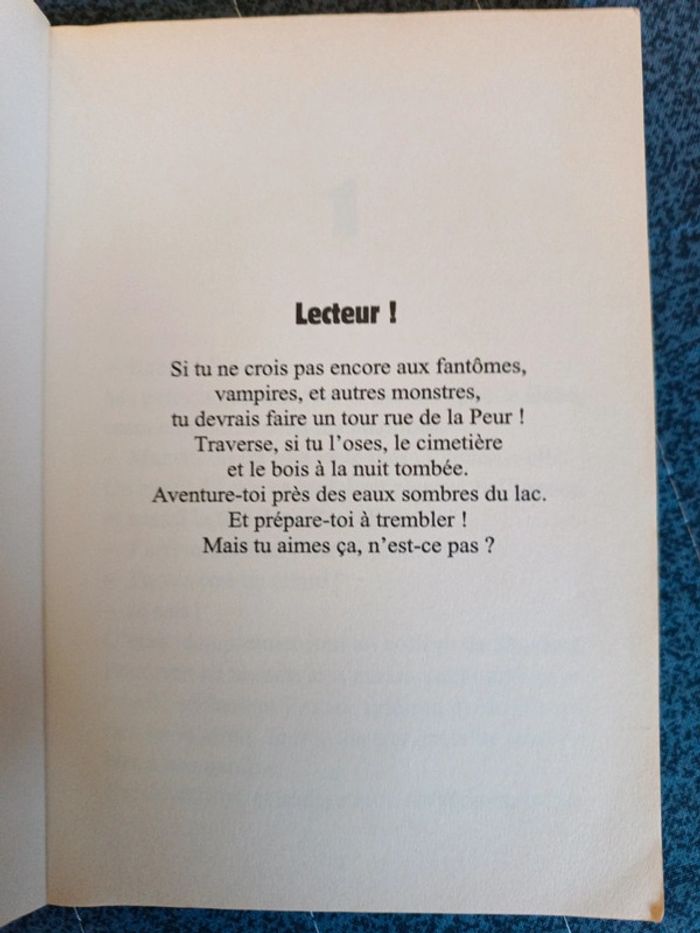 Lecteur !

Si tu ne crois pas encore aux fantômes,
vampires, et autres monstres,
tu devrais faire un tour rue de la Peur !
Traverse, si tu l'oses, le cimetière
et le bois à la nuit tombée.
Aventure-toi près des eaux sombres du lac.
Et prépare-toi à trembler !
Mais tu aimes ça, n'est-ce pas ?